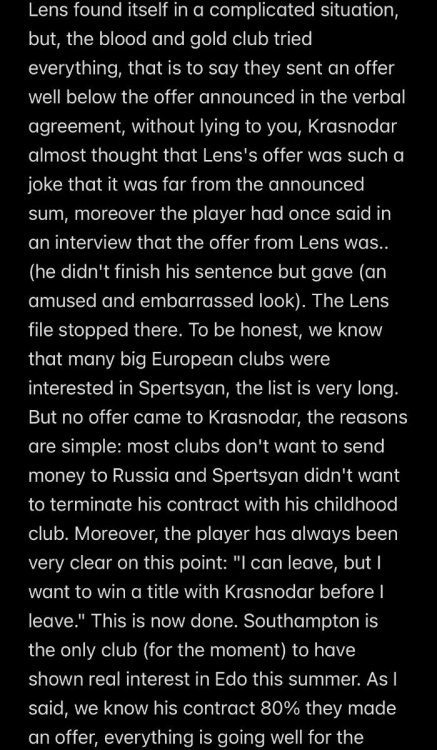 Lens found itself in a complicated situation, but, the blood and gold club tried everything, that is to say they sent an offer well below the offer announced in the verbal agreement, without lying to you, Krasnodar almost thought that Lens's offer was such a joke that it was far from the announced sum, moreover the player had once said in an interview that the offer from Lens was.. (he didn't finish his sentence but gave (an amused and embarrassed look). The Lens file stopped there. To be honest, we know that many big European clubs were interested in Spertsyan, the list is very long. But no offer came to Krasnodar, the reasons are simple: most clubs don't want to send money to Russia and Spertsyan didn't want to terminate his contract with his childhood club. Moreover, the player has always been very clear on this point: "I can leave, but I want to win a title with Krasnodar before I leave." This is now done. Southampton is the only club (for the moment) to have shown real interest in Edo this summer. As I said, we know his contract 80% they made an offer, everything is going well for the